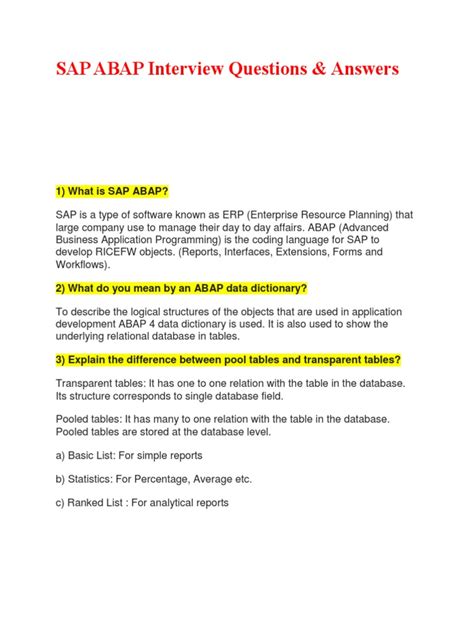 SAP ABAP Interview Questions & Answers

1) What is SAP ABAP?

SAP is a type of software known as ERP (Enterprise Resource Planning) that large company use to manage their day to day affairs. ABAP (Advanced Business Application Programming) is the coding language for SAP to develop RICEFW objects. (Reports, Interfaces, Extensions, Forms and Workflows).

2) What do you mean by an ABAP data dictionary?

To describe the logical structures of the objects that are used in application development ABAP 4 data dictionary is used. It is also used to show the underlying relational database in tables.

3) Explain the difference between pool tables and transparent tables?

Transparent tables: It has one to one relation with the table in the database. Its structure corresponds to single database field.

Pooled tables: It has many to one relation with the table in the database. Pooled tables are stored at the database level.

a) Basic List: For simple reports

b) Statistics: For Percentage, Average etc.

c) Ranked List : For analytical reports